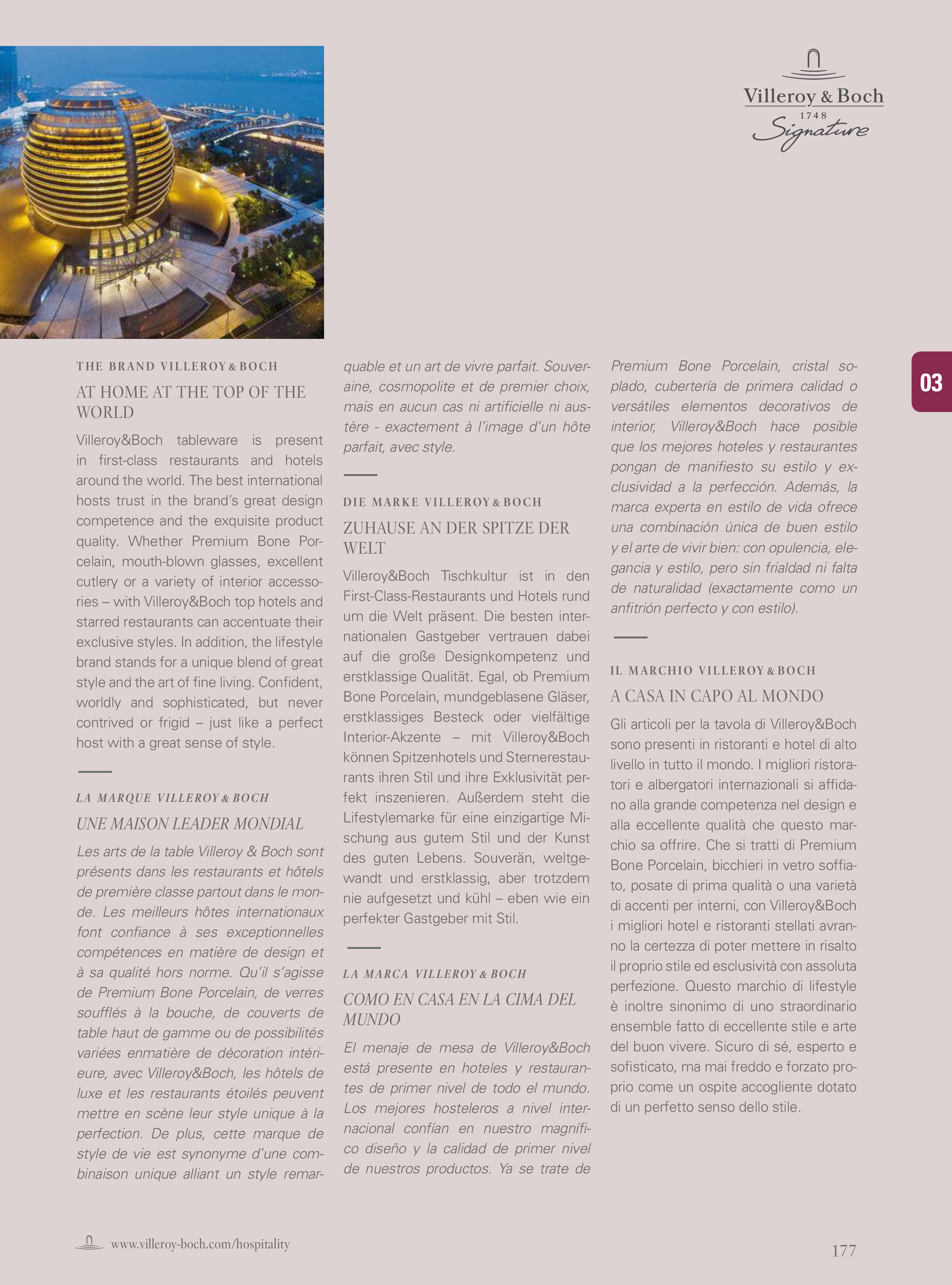 Villeroy & Boch
1748
Signature

03

THE BRAND VILLEROY & BOCH

AT HOME AT THE TOP OF THE WORLD

Villeroy&Boch tableware is present in first-class restaurants and hotels around the world. The best international hosts trust in the brand's great design competence and the exquisite product quality. Whether Premium Bone Porcelain, mouth-blown glasses, excellent cutlery or a variety of interior accessories – with Villeroy&Boch top hotels and starred restaurants can accentuate their exclusive styles. In addition, the lifestyle brand stands for a unique blend of great style and the art of fine living. Confident, worldly and sophisticated, but never contrived or frigid – just like a perfect host with a great sense of style.

LA MARQUE VILLEROY & BOCH

UNE MAISON LEADER MONDIAL

Les arts de la table Villeroy & Boch sont présents dans les restaurants et hôtels de première classe partout dans le monde. Les meilleurs hôtes internationaux font confiance à ses exceptionnelles compétences en matière de design et à sa qualité hors norme. Qu'il s'agisse de Premium Bone Porcelain, de verres soufflés à la bouche, de couverts de table haut de gamme ou de possibilités variées enmatière de décoration intérieure, avec Villeroy&Boch, les hôtels de luxe et les restaurants étoilés peuvent mettre en scène leur style unique à la perfection. De plus, cette marque de style de vie est synonyme d'une combinaison unique alliant un style remarquable et un art de vivre parfait. Souveraine, cosmopolite et de premier choix, mais en aucun cas ni artificielle ni austère - exactement à l'image d'un hôte parfait, avec style.

DIE MARKE VILLEROY & BOCH

ZUHAUSE AN DER SPITZE DER WELT

Villeroy&Boch Tischkultur ist in den First-Class-Restaurants und Hotels rund um die Welt präsent. Die besten internationalen Gastgeber vertrauen dabei auf die große Designkompetenz und erstklassige Qualität. Egal, ob Premium Bone Porcelain, mundgeblasene Gläser, erstklassiges Besteck oder vielfältige Interior-Akzente – mit Villeroy&Boch können Spitzenhotels und Sternerestaurants ihren Stil und ihre Exklusivität perfekt inszenieren. Außerdem steht die Lifestylemarke für eine einzigartige Mischung aus gutem Stil und der Kunst des guten Lebens. Souverän, weltgewandt und erstklassig, aber trotzdem nie aufgesetzt und kühl – eben wie ein perfekter Gastgeber mit Stil.

LA MARCA VILLEROY & BOCH

COMO EN CASA EN LA CIMA DEL MUNDO

El menaje de mesa de Villeroy&Boch está presente en hoteles y restaurantes de primer nivel de todo el mundo. Los mejores hosteleros a nivel internacional confían en nuestro magnífico diseño y la calidad de primer nivel de nuestros productos. Ya se trate de Premium Bone Porcelain, cristal soplado, cubertería de primera calidad o versátiles elementos decorativos de interior, Villeroy&Boch hace posible que los mejores hoteles y restaurantes pongan de manifiesto su estilo y exclusividad a la perfección. Además, la marca experta en estilo de vida ofrece una combinación única de buen estilo y el arte de vivir bien: con opulencia, elegancia y estilo, pero sin frialdad ni falta de naturalidad (exactamente como un anfitrión perfecto y con estilo).

IL MARCHIO VILLEROY & BOCH

A CASA IN CAPO AL MONDO

Gli articoli per la tavola di Villeroy&Boch sono presenti in ristoranti e hotel di alto livello in tutto il mondo. I migliori ristoratori e albergatori internazionali si affidano alla grande competenza nel design e alla eccellente qualità che questo marchio sa offrire. Che si tratti di Premium Bone Porcelain, bicchieri in vetro soffiato, posate di prima qualità o una varietà di accenti per interni, con Villeroy&Boch i migliori hotel e ristoranti stellati avranno la certezza di poter mettere in risalto il proprio stile ed esclusività con assoluta perfezione. Questo marchio di lifestyle è inoltre sinonimo di uno straordinario ensemble fatto di eccellente stile e arte del buon vivere. Sicuro di sé, esperto e sofisticato, ma mai freddo e forzato proprio come un ospite accogliente dotato di un perfetto senso dello stile.

www.villeroy-boch.com/hospitality

177